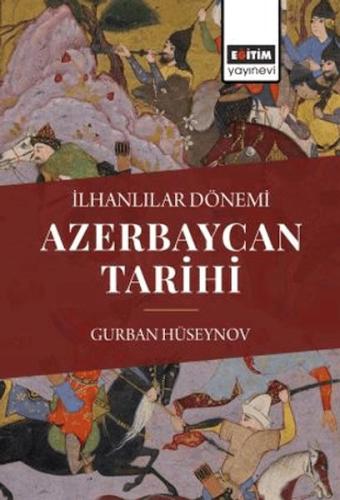 EĞİTİM
yayınevi

İLHANLILAR DÖNEMİ
AZERBAYCAN TARİHİ

GURBAN HÜSEYNOV